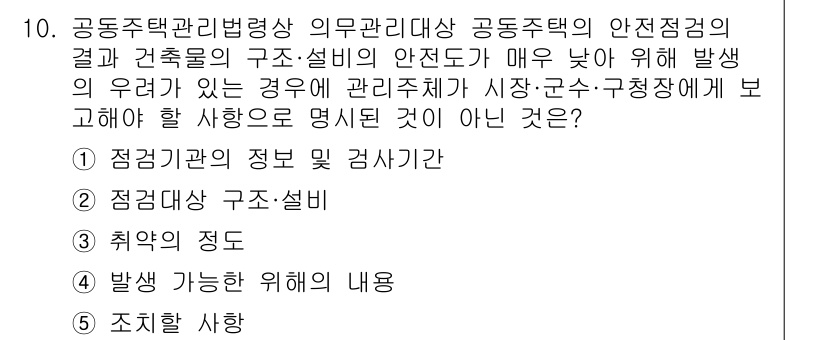 10. 공동주택관리법령상 의무관리대상 공동주택의 안전점검의 결과 건축물의 구조·설비의 안전도가 매우 낮아 위해 발생의 우려가 있는 경우에 관리주체가 시장·군수·구청장에게 보고해야 할 사항으로 명시된 것이 아닌 것은?

① 점검기관의 정보 및 검사기간

② 점검대상 구조·설비

③ 취약의 정도

④ 발생 가능한 위해의 내용

⑤ 조치할 사항